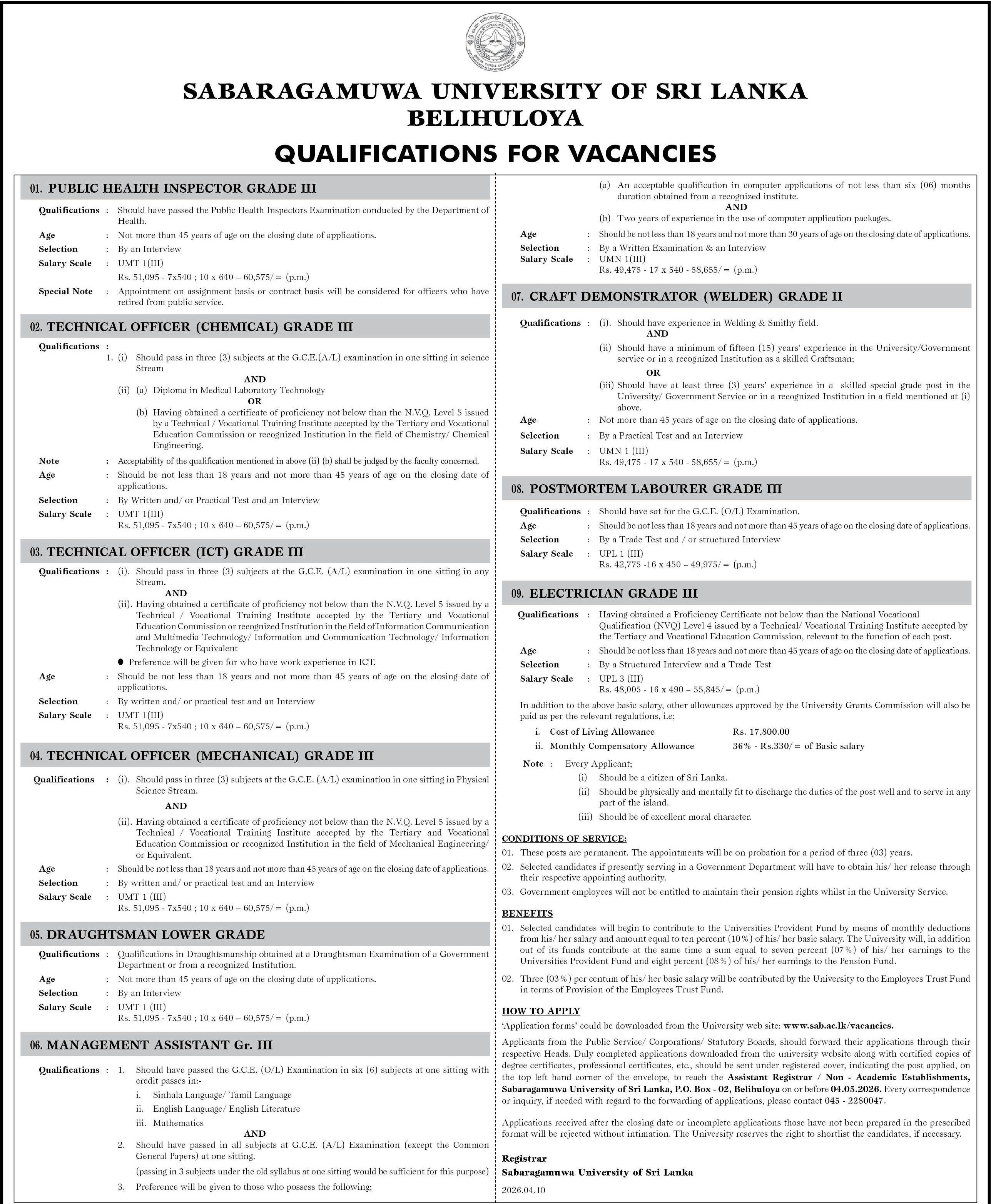 SABARAGAMUWA UNIVERSITY OF SRI LANKA
BELIHULOYA
QUALIFICATIONS FOR VACANCIES

01. PUBLIC HEALTH INSPECTOR GRADE III

Qualifications : Should have passed the Public Health Inspectors Examination conducted by the Department of Health.
Age : Not more than 45 years of age on the closing date of applications.
Selection : By an Interview
Salary Scale : UMT 1(III)
Rs. 51,095 - 7x540 ; 10 x 640 – 60,575/= (p.m.)
Special Note : Appointment on assignment basis or contract basis will be considered for officers who have retired from public service.

02. TECHNICAL OFFICER (CHEMICAL) GRADE III

Qualifications :
1. (i) Should pass in three (3) subjects at the G.C.E.(A/L) examination in one sitting in science Stream
AND
(ii) (a) Diploma in Medical Laboratory Technology
OR
(b) Having obtained a certificate of proficiency not below than the N.V.Q. Level 5 issued by a Technical / Vocational Training Institute accepted by the Tertiary and Vocational Education Commission or recognized Institution in the field of Chemistry/ Chemical Engineering.
Note : Acceptability of the qualification mentioned in above (ii) (b) shall be judged by the faculty concerned.
Age : Should be not less than 18 years and not more than 45 years of age on the closing date of applications.
Selection : By Written and/ or Practical Test and an Interview
Salary Scale : UMT 1(III)
Rs. 51,095 - 7x540 ; 10 x 640 – 60,575/= (p.m.)

03. TECHNICAL OFFICER (ICT) GRADE III

Qualifications : (i). Should pass in three (3) subjects at the G.C.E. (A/L) examination in one sitting in any Stream.
AND
(ii). Having obtained a certificate of proficiency not below than the N.V.Q. Level 5 issued by a Technical / Vocational Training Institute accepted by the Tertiary and Vocational Education Commission or recognized Institution in the field of Information Communication and Multimedia Technology/ Information and Communication Technology/ Information Technology or Equivalent
● Preference will be given for who have work experience in ICT.
Age : Should be not less than 18 years and not more than 45 years of age on the closing date of applications.
Selection : By written and/ or practical test and an Interview
Salary Scale : UMT 1(III)
Rs. 51,095 - 7x540 ; 10 x 640 – 60,575/= (p.m.)

04. TECHNICAL OFFICER (MECHANICAL) GRADE III

Qualifications : (i). Should pass in three (3) subjects at the G.C.E. (A/L) examination in one sitting in Physical Science Stream.
AND
(ii). Having obtained a certificate of proficiency not below than the N.V.Q. Level 5 issued by a Technical / Vocational Training Institute accepted by the Tertiary and Vocational Education Commission or recognized Institution in the field of Mechanical Engineering/ or Equivalent.
Age : Should be not less than 18 years and not more than 45 years of age on the closing date of applications.
Selection : By written and/ or practical test and an Interview
Salary Scale : UMT 1 (III)
Rs. 51,095 - 7x540 ; 10 x 640 – 60,575/= (p.m.)

05. DRAUGHTSMAN LOWER GRADE

Qualifications : Qualifications in Draughtsmanship obtained at a Draughtsman Examination of a Government Department or from a recognized Institution.
Age : Not more than 45 years of age on the closing date of applications.
Selection : By an Interview
Salary Scale : UMT 1 (III)
Rs. 51,095 - 7x540 ; 10 x 640 – 60,575/= (p.m.)

06. MANAGEMENT ASSISTANT Gr. III

Qualifications : 1. Should have passed the G.C.E. (O/L) Examination in six (6) subjects at one sitting with credit passes in:-
i. Sinhala Language/ Tamil Language
ii. English Language/ English Literature
iii. Mathematics
AND
2. Should have passed in all subjects at G.C.E. (A/L) Examination (except the Common General Papers) at one sitting.
(passing in 3 subjects under the old syllabus at one sitting would be sufficient for this purpose)
3. Preference will be given to those who possess the following;
(a) An acceptable qualification in computer applications of not less than six (06) months duration obtained from a recognized institute.
AND
(b) Two years of experience in the use of computer application packages.
Age : Should be not less than 18 years and not more than 30 years of age on the closing date of applications.
Selection : By a Written Examination & an Interview
Salary Scale : UMN 1(III)
Rs. 49,475 - 17 x 540 - 58,655/= (p.m.)

07. CRAFT DEMONSTRATOR (WELDER) GRADE II

Qualifications : (i). Should have experience in Welding & Smithy field.
AND
(ii) Should have a minimum of fifteen (15) years' experience in the University/Government service or in a recognized Institution as a skilled Craftsman;
OR
(iii) Should have at least three (3) years' experience in a skilled special grade post in the University/ Government Service or in a recognized Institution in a field mentioned at (i) above.
Age : Not more than 45 years of age on the closing date of applications.
Selection : By a Practical Test and an Interview
Salary Scale : UMN 1 (III)
Rs. 49,475 - 17 x 540 - 58,655/= (p.m.)

08. POSTMORTEM LABOURER GRADE III

Qualifications : Should have sat for the G.C.E. (O/L) Examination.
Age : Should be not less than 18 years and not more than 45 years of age on the closing date of applications.
Selection : By a Trade Test and / or structured Interview
Salary Scale : UPL 1 (III)
Rs. 42,775 -16 x 450 – 49,975/= (p.m.)

09. ELECTRICIAN GRADE III

Qualifications : Having obtained a Proficiency Certificate not below than the National Vocational Qualification (NVQ) Level 4 issued by a Technical/ Vocational Training Institute accepted by the Tertiary and Vocational Education Commission, relevant to the function of each post.
Age : Should be not less than 18 years and not more than 45 years of age on the closing date of applications.
Selection : By a Structured Interview and a Trade Test
Salary Scale : UPL 3 (III)
Rs. 48,005 - 16 x 490 – 55,845/= (p.m.)

In addition to the above basic salary, other allowances approved by the University Grants Commission will also be paid as per the relevant regulations. i.e;
i. Cost of Living Allowance Rs. 17,800.00
ii. Monthly Compensatory Allowance 36% - Rs.330/= of Basic salary

Note : Every Applicant;
(i) Should be a citizen of Sri Lanka.
(ii) Should be physically and mentally fit to discharge the duties of the post well and to serve in any part of the island.
(iii) Should be of excellent moral character.

CONDITIONS OF SERVICE:
01. These posts are permanent. The appointments will be on probation for a period of three (03) years.
02. Selected candidates if presently serving in a Government Department will have to obtain his/ her release through their respective appointing authority.
03. Government employees will not be entitled to maintain their pension rights whilst in the University Service.

BENEFITS
01. Selected candidates will begin to contribute to the Universities Provident Fund by means of monthly deductions from his/ her salary and amount equal to ten percent (10%) of his/ her basic salary. The University will, in addition out of its funds contribute at the same time a sum equal to seven percent (07%) of his/ her earnings to the Universities Provident Fund and eight percent (08%) of his/ her earnings to the Pension Fund.
02. Three (03%) per centum of his/ her basic salary will be contributed by the University to the Employees Trust Fund in terms of Provision of the Employees Trust Fund.

HOW TO APPLY
'Application forms' could be downloaded from the University web site: www.sab.ac.lk/vacancies.
Applicants from the Public Service/ Corporations/ Statutory Boards, should forward their applications through their respective Heads. Duly completed applications downloaded from the university website along with certified copies of degree certificates, professional certificates, etc., should be sent under registered cover, indicating the post applied, on the top left hand corner of the envelope, to reach the Assistant Registrar / Non - Academic Establishments, Sabaragamuwa University of Sri Lanka, P.O. Box - 02, Belihuloya on or before 04.05.2026. Every correspondence or inquiry, if needed with regard to the forwarding of applications, please contact 045 - 2280047.

Applications received after the closing date or incomplete applications those have not been prepared in the prescribed format will be rejected without intimation. The University reserves the right to shortlist the candidates, if necessary.

Registrar
Sabaragamuwa University of Sri Lanka
2026.04.10